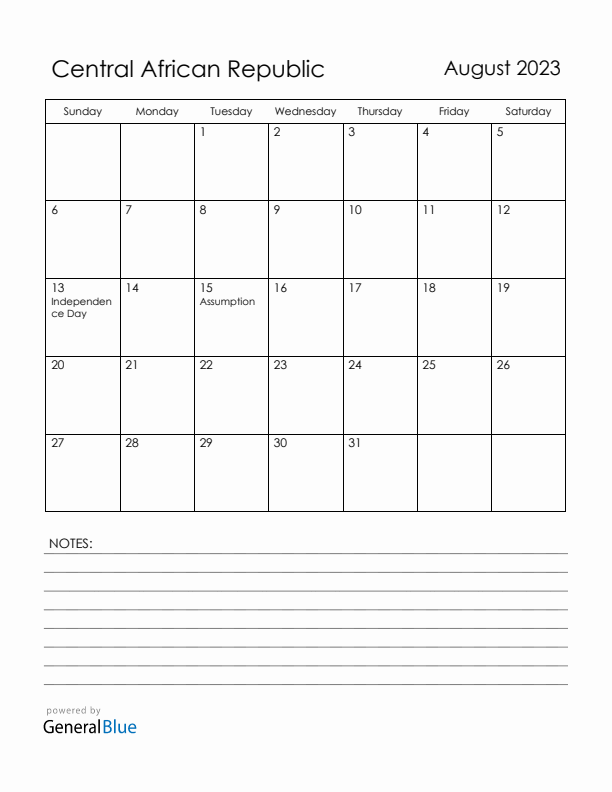 Central African Republic

August 2023

| Sunday | Monday | Tuesday | Wednesday | Thursday | Friday | Saturday |
|---|---|---|---|---|---|---|
| | | 1 | 2 | 3 | 4 | 5 |
| 6 | 7 | 8 | 9 | 10 | 11 | 12 |
| 13 Independence Day | 14 | 15 Assumption | 16 | 17 | 18 | 19 |
| 20 | 21 | 22 | 23 | 24 | 25 | 26 |
| 27 | 28 | 29 | 30 | 31 | | |

NOTES:

powered by
GeneralBlue